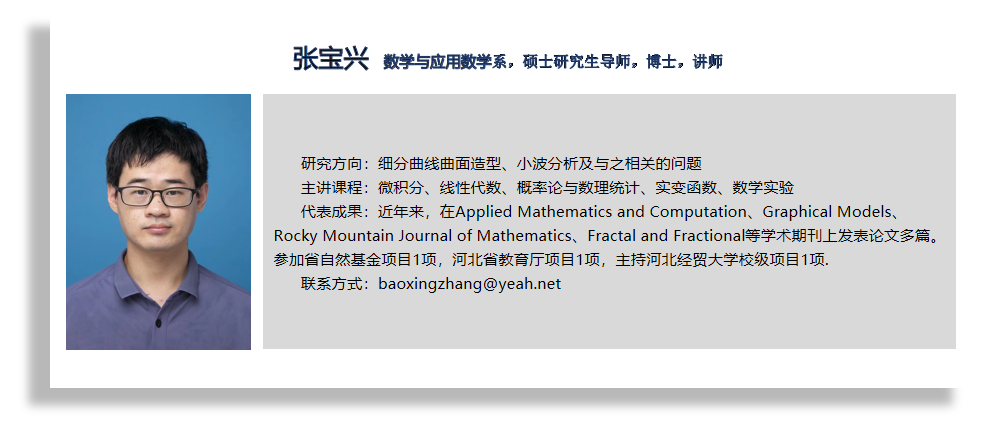 张宝兴 数学与应用数学系，硕士研究生导师。博士，讲师

研究方向：细分曲线曲面造型、小波分析及与之相关的问题

主讲课程：微积分、线性代数、概率论与数理统计、实变函数、数学实验

代表成果：近年来，在Applied Mathematics and Computation、Graphical Models、Rocky Mountain Journal of Mathematics、Fractal and Fractional等学术期刊上发表论文多篇。参加省自然基金项目1项，河北省教育厅项目1项，主持河北经贸大学校级项目1项.

联系方式：baoxingzhang@yeah.net